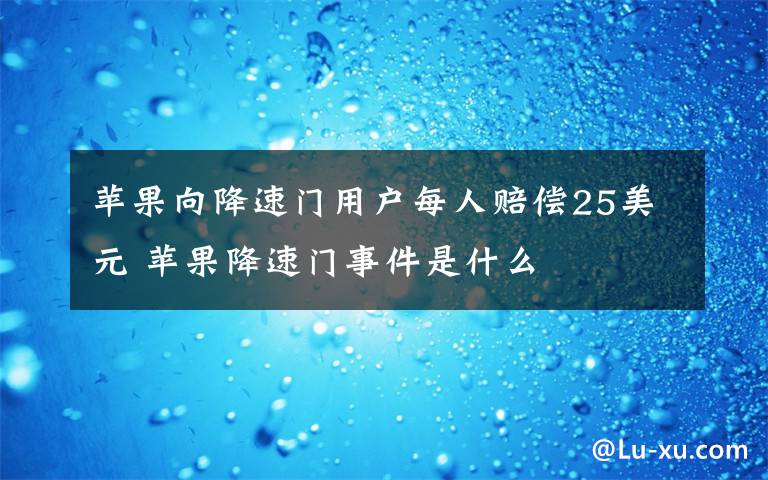 苹果向降速门用户每人赔偿25美元 苹果降速门事件是什么

@Lu-xu.com